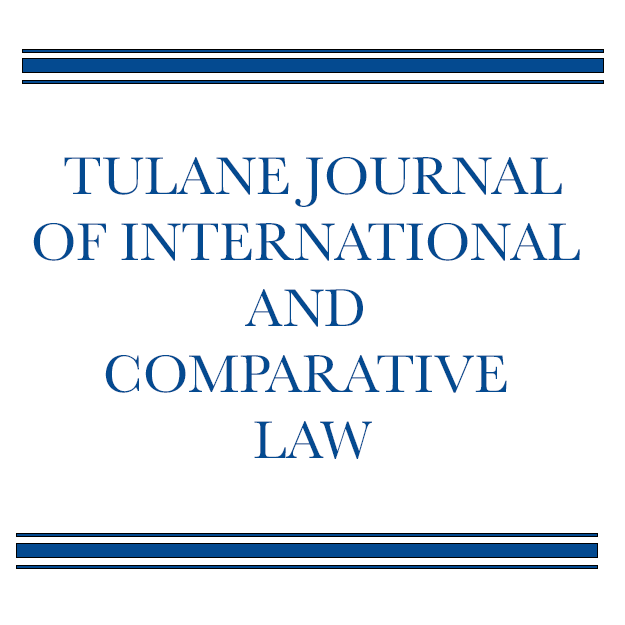 TULANE JOURNAL OF INTERNATIONAL AND COMPARATIVE LAW